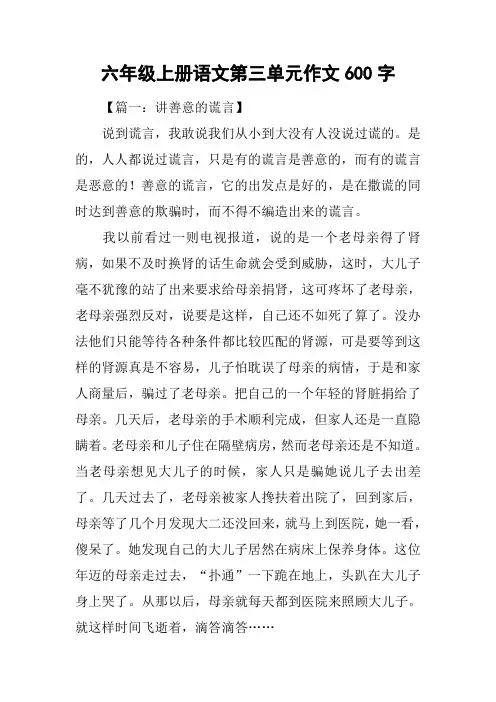 六年级上册语文第三单元作文 600 字

【篇一：讲善意的谎言】

说到谎言，我敢说我们从小到大没有人没说过谎的。是的，人人都说过谎言，只是有的谎言是善意的，而有的谎言是恶意的！善意的谎言，它的出发点是好的，是在撒谎的同时达到善意的欺骗时，而不得不编造出来的谎言。

我以前看过一则电视报道，说的是一个老母亲得了肾病，如果不及时换肾的话生命就会受到威胁，这时，大儿子毫不犹豫的站了出来要求给母亲捐肾，这可疼坏了老母亲，老母亲强烈反对，说要是这样，自己还不如死了算了。没办法他们只能等待各种条件都比较匹配的肾源，可是要等到这样的肾源真是不容易，儿子怕耽误了母亲的病情，于是和家人商量后，骗过了老母亲。把自己的一个年轻的肾脏捐给了母亲。几天后，老母亲的手术顺利完成，但家人还是一直隐瞒着。老母亲和儿子住在隔壁病房，然而老母亲还是不知道。当老母亲想见大儿子的时候，家人只是骗她说儿子去出差了。几天过去了，老母亲被家人搀扶着出院了，回到家后，母亲等了几个月发现大二还没回来，就马上到医院，她一看，傻呆了。她发现自己的大儿子居然在病床上保养身体。这位年迈的母亲走过去，“扑通”一下跪在地上，头趴在大儿子身上哭了。从那以后，母亲就每天都到医院来照顾大儿子。就这样时间飞逝着，滴答滴答……